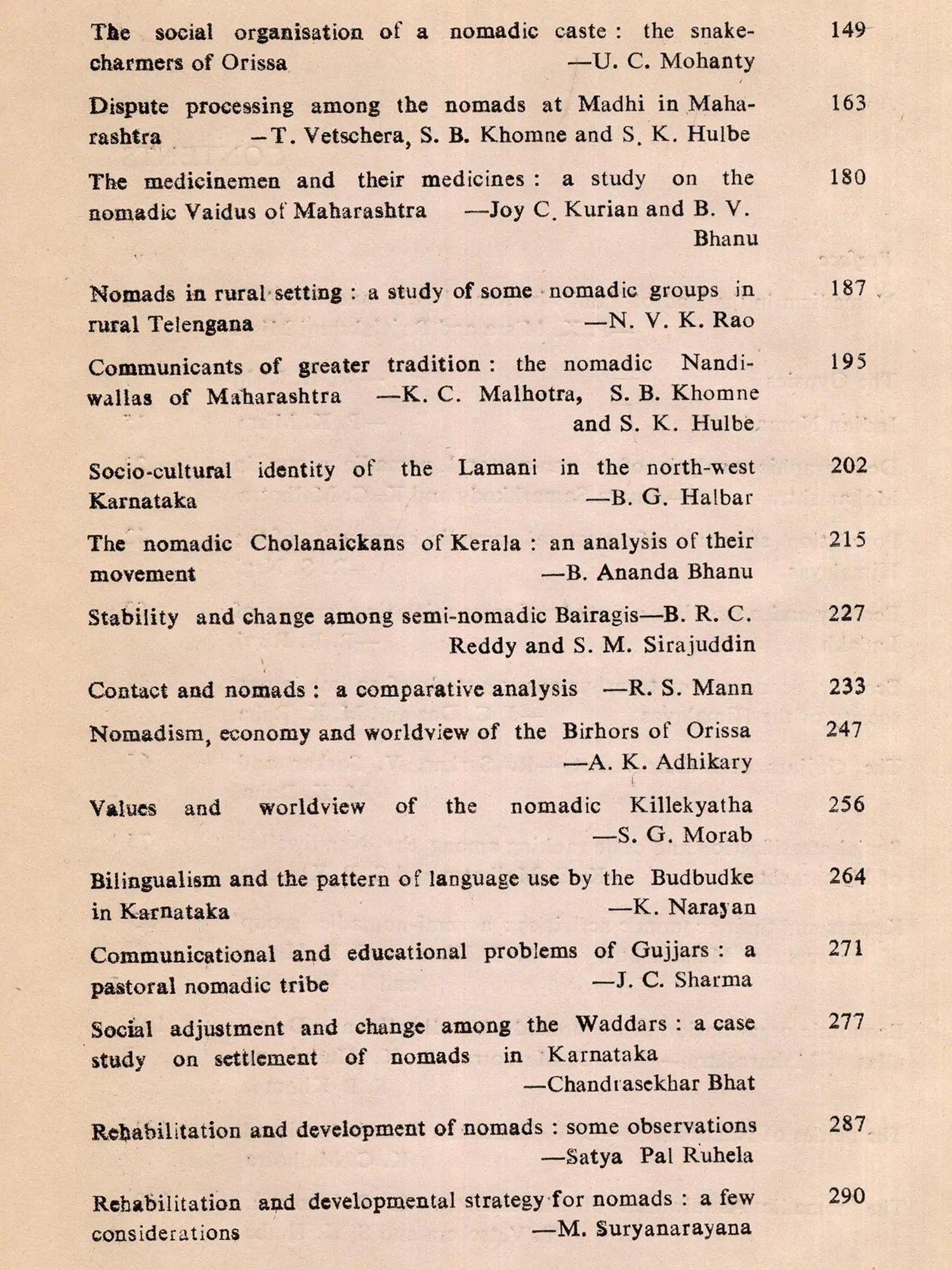 The social organisation of a nomadic caste : the snake-charmers of Orissa —U. C. Mohanty 149

Dispute processing among the nomads at Madhi in Maharashtra —T. Vetschera, S. B. Khomne and S. K. Hulbe 163

The medicinemen and their medicines : a study on the nomadic Vaidus of Maharashtra —Joy C. Kurian and B. V. Bhanu 180

Nomads in rural setting : a study of some nomadic groups in rural Telengana —N. V. K. Rao 187

Communicants of greater tradition : the nomadic Nandiwallas of Maharashtra —K. C. Malhotra, S. B. Khomne and S. K. Hulbe 195

Socio-cultural identity of the Lamani in the north-west Karnataka —B. G. Halbar 202

The nomadic Cholanaickans of Kerala : an analysis of their movement —B. Ananda Bhanu 215

Stability and change among semi-nomadic Bairagis—B. R. C. Reddy and S. M. Sirajuddin 227

Contact and nomads : a comparative analysis —R. S. Mann 233

Nomadism, economy and worldview of the Birhors of Orissa —A. K. Adhikary 247

Values and worldview of the nomadic Killekyatha —S. G. Morab 256

Bilingualism and the pattern of language use by the Budbudke in Karnataka —K. Narayan 264

Communicational and educational problems of Gujjars : a pastoral nomadic tribe —J. C. Sharma 271

Social adjustment and change among the Waddars : a case study on settlement of nomads in Karnataka —Chandrasekhar Bhat 277

Rehabilitation and development of nomads : some observations —Satya Pal Ruhela 287

Rehabilitation and developmental strategy for nomads : a few considerations —M. Suryanarayana 290